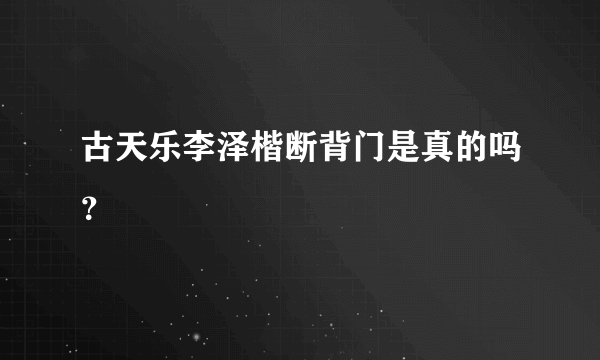 古天乐李泽楷断背门是真的吗？